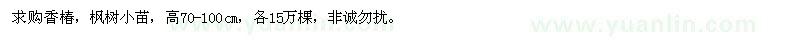 求购香椿，枫树小苗，高70-100㎝，各15万棵，非诚勿扰。

www.yuanlin.com